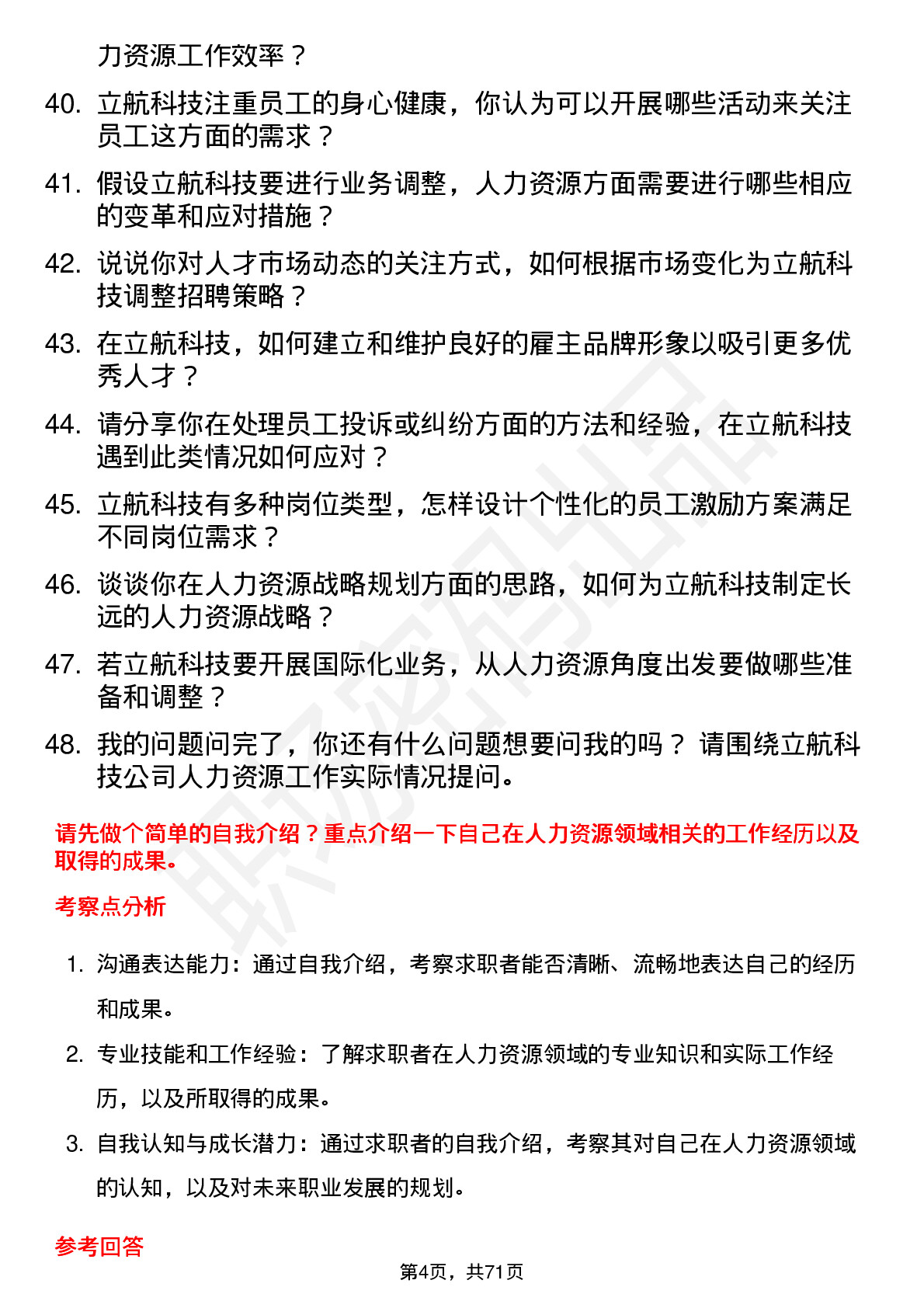 力资源工作效率？

40. 立航科技注重员工的身心健康，你认为可以开展哪些活动来关注员工这方面的需求？

41. 假设立航科技要进行业务调整，人力资源方面需要进行哪些相应的变革和应对措施？

42. 说说你对人才市场动态的关注方式，如何根据市场变化为立航科技调整招聘策略？

43. 在立航科技，如何建立和维护良好的雇主品牌形象以吸引更多优秀人才？

44. 请分享你在处理员工投诉或纠纷方面的方法和经验，在立航科技遇到此类情况如何应对？

45. 立航科技有多种岗位类型，怎样设计个性化的员工激励方案满足不同岗位需求？

46. 谈谈你在人力资源战略规划方面的思路，如何为立航科技制定长远的人力资源战略？

47. 若立航科技要开展国际化业务，从人力资源角度出发要做哪些准备和调整？

48. 我的问题问完了，你还有什么问题想要问我的吗？ 请围绕立航科技公司人力资源工作实际情况提问。

请先做个简单的自我介绍？重点介绍一下自己在人力资源领域相关的工作经历以及取得的成果。

考察点分析

1. 沟通表达能力：通过自我介绍，考察求职者能否清晰、流畅地表达自己的经历和成果。

2. 专业技能和工作经验：了解求职者在人力资源领域的专业知识和实际工作经历，以及所取得的成果。

3. 自我认知与成长潜力：通过求职者的自我介绍，考察其对自己在人力资源领域的认知，以及对未来职业发展的规划。

参考回答

第4页，共71页